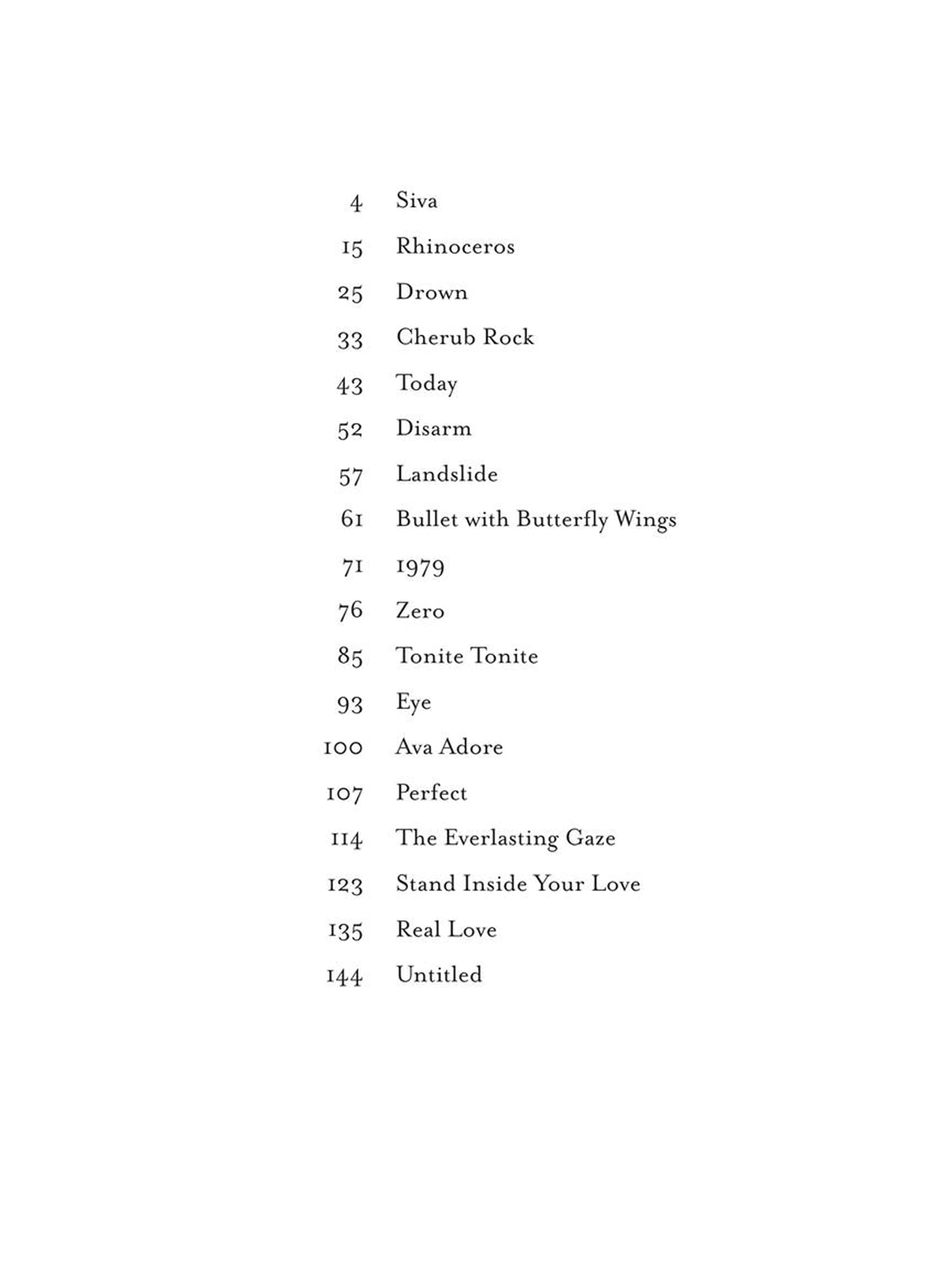 4 Siva
15 Rhinoceros
25 Drown
33 Cherub Rock
43 Today
52 Disarm
57 Landslide
61 Bullet with Butterfly Wings
71 1979
76 Zero
85 Tonite Tonite
93 Eye
100 Ava Adore
107 Perfect
114 The Everlasting Gaze
123 Stand Inside Your Love
135 Real Love
144 Untitled